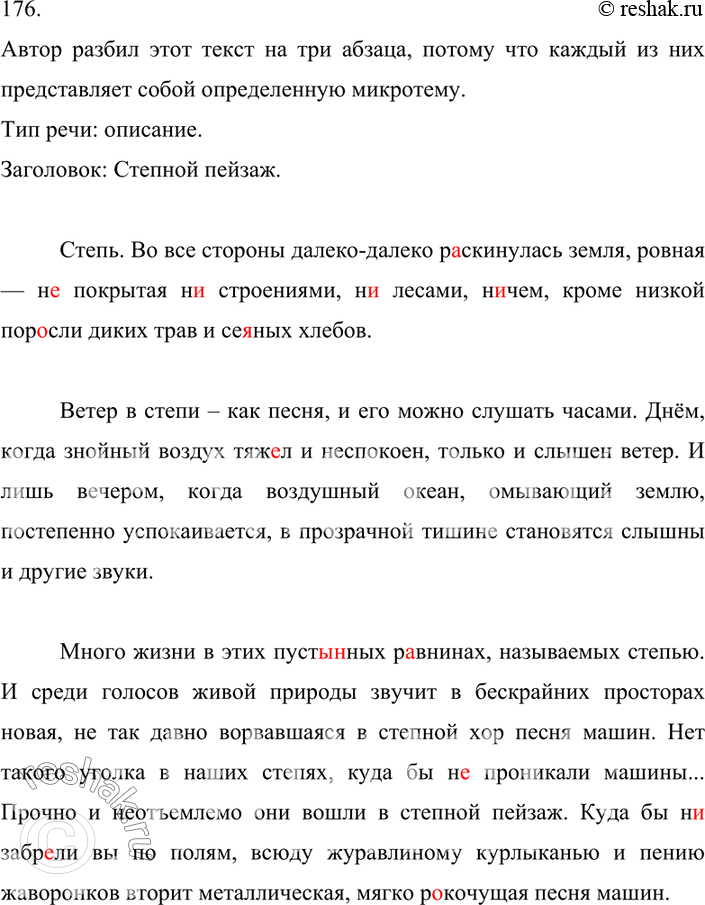 176. © reshak.ru

Автор разбил этот текст на три абзаца, потому что каждый из них представляет собой определенную микротему.

Тип речи: описание.

Заголовок: Степной пейзаж.

Степь. Во все стороны далеко-далеко раскинулась земля, ровная — не покрытая ни строениями, ни лесами, ничем, кроме низкой поросли диких трав и сеяных хлебов.

Ветер в степи – как песня, и его можно слушать часами. Днём, когда знойный воздух тяжел и неспокоен, только и слышен ветер. И лишь вечером, когда воздушный океан, омывающий землю, постепенно успокаивается, в прозрачной тишине становятся слышны и другие звуки.

Много жизни в этих пустынных равнинах, называемых степью. И среди голосов живой природы звучит в бескрайних просторах новая, не так давно ворвавшаяся в степной хор песня машин. Нет такого уголка в наших степях, куда бы не проникали машины... Прочно и неотъемлемо они вошли в степной пейзаж. Куда бы ни забрели вы по полям, всюду журавлиному курлыканью и пению жаворонков вторит металлическая, мягко рокочущая песня машин.

reshak.ru